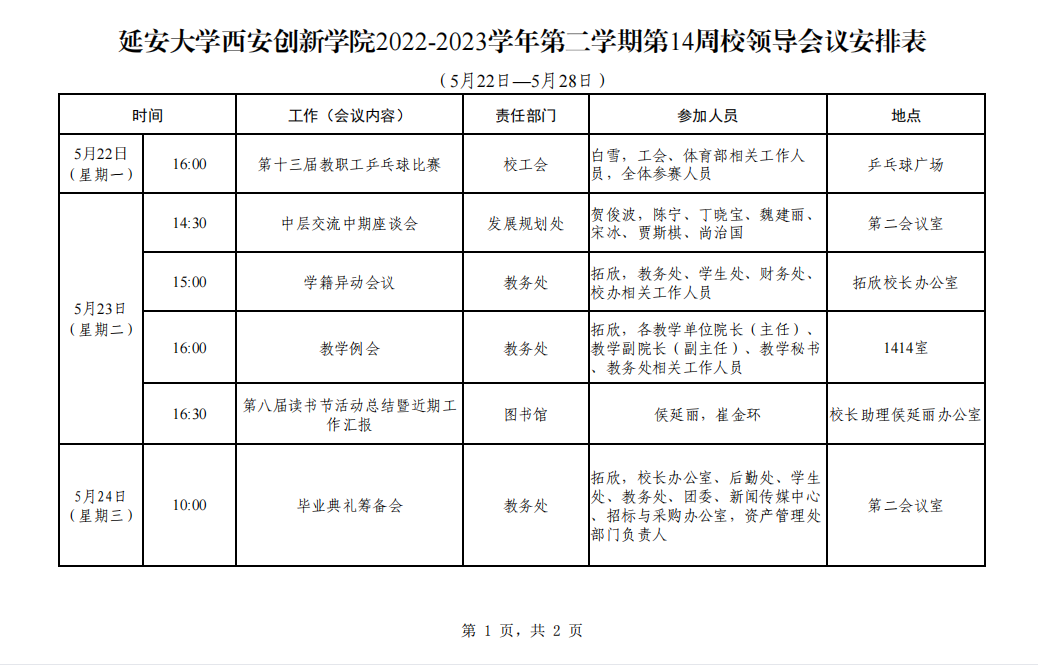 延安大学西安创新学院2022-2023学年第二学期第14周校领导会议安排表

（5月22日—5月28日）

| 时间 | | 工作（会议内容） | 责任部门 | 参加人员 | 地点 |
|---|---|---|---|---|---|
| 5月22日（星期一） | 16:00 | 第十三届教职工乒乓球比赛 | 校工会 | 白雪，工会、体育部相关工作人员，全体参赛人员 | 乒乓球广场 |
| 5月23日（星期二） | 14:30 | 中层交流中期座谈会 | 发展规划处 | 贺俊波，陈宁、丁晓宝、魏建丽、宋冰、贾斯棋、尚治国 | 第二会议室 |
| | 15:00 | 学籍异动会议 | 教务处 | 拓欣，教务处、学生处、财务处、校办相关工作人员 | 拓欣校长办公室 |
| | 16:00 | 教学例会 | 教务处 | 拓欣，各教学单位院长（主任）、教学副院长（副主任）、教学秘书、教务处相关工作人员 | 1414室 |
| | 16:30 | 第八届读书节活动总结暨近期工作汇报 | 图书馆 | 侯延丽，崔金环 | 校长助理侯延丽办公室 |
| 5月24日（星期三） | 10:00 | 毕业典礼筹备会 | 教务处 | 拓欣，校长办公室、后勤处、学生处、教务处、团委、新闻传媒中心、招标与采购办公室，资产管理处部门负责人 | 第二会议室 |

第 1 页，共 2 页